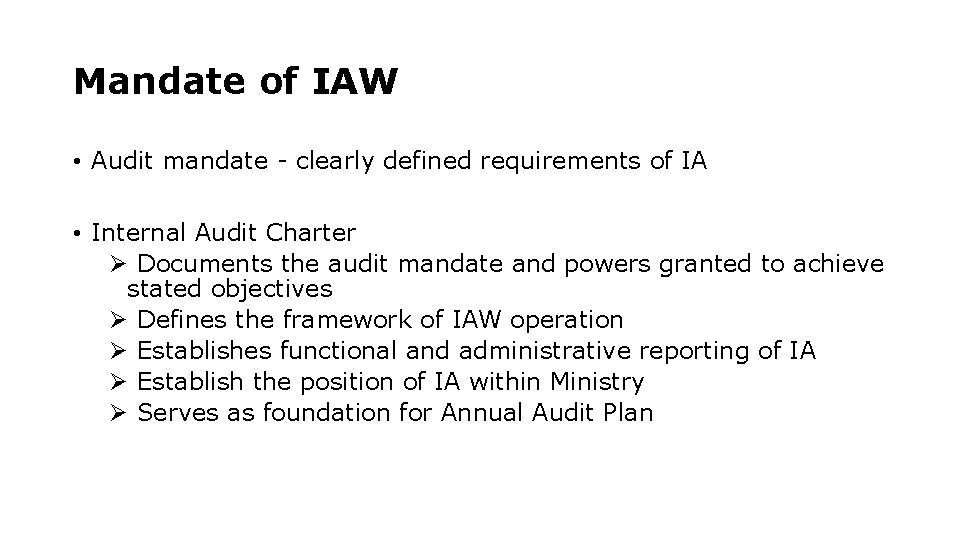 Mandate of IAW

• Audit mandate - clearly defined requirements of IA

• Internal Audit Charter

➢ Documents the audit mandate and powers granted to achieve stated objectives
➢ Defines the framework of IAW operation
➢ Establishes functional and administrative reporting of IA
➢ Establish the position of IA within Ministry
➢ Serves as foundation for Annual Audit Plan